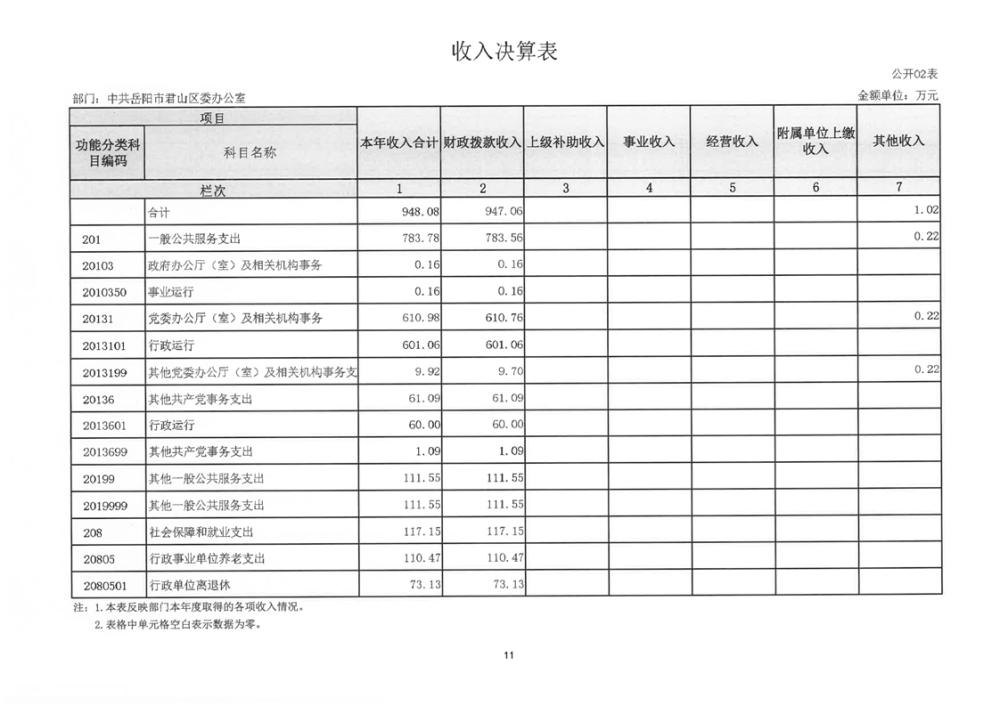 收入决算表

公开02表

部门：中共岳阳市君山区委办公室

金额单位：万元

| 功能分类科目编码 | 科目名称 | 本年收入合计 | 财政拨款收入 | 上级补助收入 | 事业收入 | 经营收入 | 附属单位上缴收入 | 其他收入 |
|---|---|---|---|---|---|---|---|---|
| 栏次 | | 1 | 2 | 3 | 4 | 5 | 6 | 7 |
| | 合计 | 948.08 | 947.06 | | | | | 1.02 |
| 201 | 一般公共服务支出 | 783.78 | 783.56 | | | | | 0.22 |
| 20103 | 政府办公厅（室）及相关机构事务 | 0.16 | 0.16 | | | | | |
| 2010350 | 事业运行 | 0.16 | 0.16 | | | | | |
| 20131 | 党委办公厅（室）及相关机构事务 | 610.98 | 610.76 | | | | | 0.22 |
| 2013101 | 行政运行 | 601.06 | 601.06 | | | | | |
| 2013199 | 其他党委办公厅（室）及相关机构事务支 | 9.92 | 9.70 | | | | | 0.22 |
| 20136 | 其他共产党事务支出 | 61.09 | 61.09 | | | | | |
| 2013601 | 行政运行 | 60.00 | 60.00 | | | | | |
| 2013699 | 其他共产党事务支出 | 1.09 | 1.09 | | | | | |
| 20199 | 其他一般公共服务支出 | 111.55 | 111.55 | | | | | |
| 2019999 | 其他一般公共服务支出 | 111.55 | 111.55 | | | | | |
| 208 | 社会保障和就业支出 | 117.15 | 117.15 | | | | | |
| 20805 | 行政事业单位养老支出 | 110.47 | 110.47 | | | | | |
| 2080501 | 行政单位离退休 | 73.13 | 73.13 | | | | | |

注：1.本表反映部门本年度取得的各项收入情况。
2.表格中单元格空白表示数据为零。

11